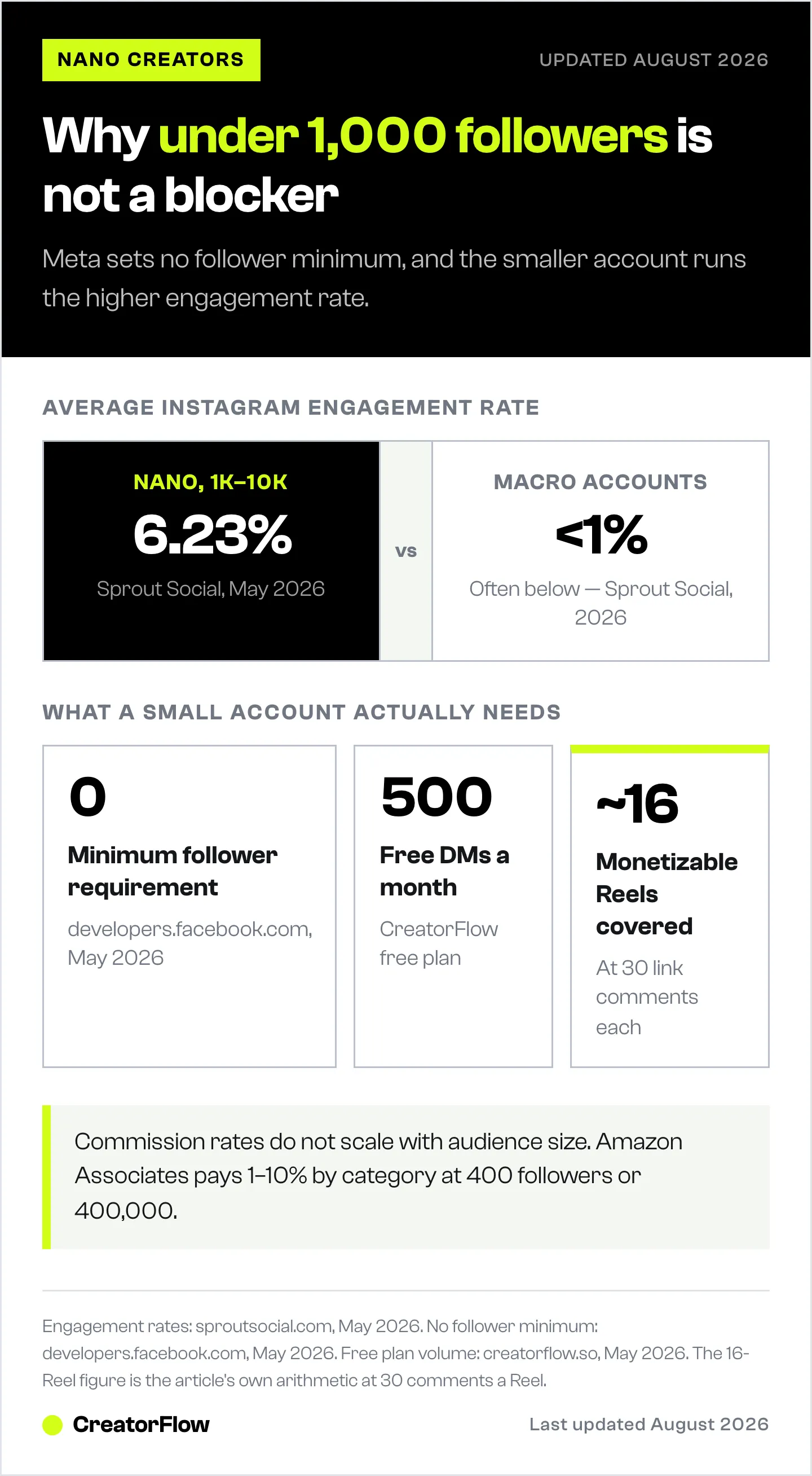 NANO CREATORS

UPDATED AUGUST 2026

Why under 1,000 followers is not a blocker

Meta sets no follower minimum, and the smaller account runs the higher engagement rate.

AVERAGE INSTAGRAM ENGAGEMENT RATE

NANO, 1K–10K
6.23%
Sprout Social, May 2026

vs

MACRO ACCOUNTS
<1%
Often below — Sprout Social, 2026

WHAT A SMALL ACCOUNT ACTUALLY NEEDS

0
Minimum follower requirement
developers.facebook.com, May 2026

500
Free DMs a month
CreatorFlow free plan

~16
Monetizable Reels covered
At 30 link comments each

Commission rates do not scale with audience size. Amazon Associates pays 1–10% by category at 400 followers or 400,000.

Engagement rates: sproutsocial.com, May 2026. No follower minimum: developers.facebook.com, May 2026. Free plan volume: creatorflow.so, May 2026. The 16-Reel figure is the article's own arithmetic at 30 comments a Reel.

CreatorFlow

Last updated August 2026